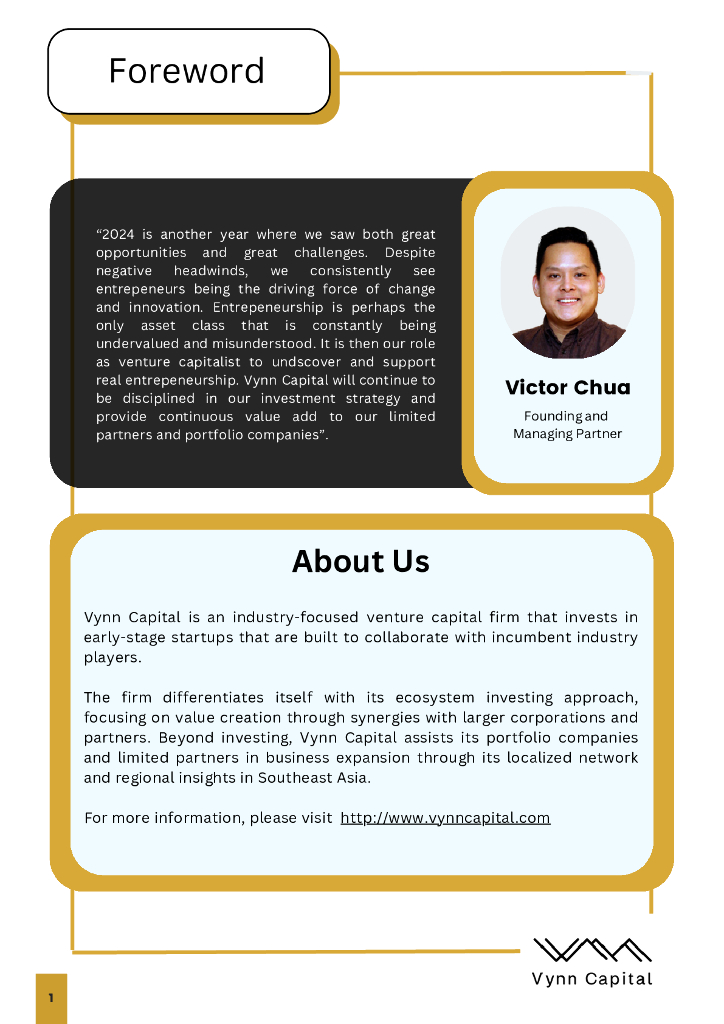 Foreword

“2024 is another year where we saw both great opportunities and great challenges. Despite negative headwinds, we consistently see entrepeneurs being the driving force of change and innovation. Entrepeneurship is perhaps the only asset class that is constantly being undervalued and misunderstood. It is then our role as venture capitalist to undscover and support real entrepeneurship. Vynn Capital will continue to be disciplined in our investment strategy and provide continuous value add to our limited partners and portfolio companies”.

Victor Chua

Founding and Managing Partner

About Us

Vynn Capital is an industry-focused venture capital firm that invests in early-stage startups that are built to collaborate with incumbent industry players.

The firm differentiates itself with its ecosystem investing approach, focusing on value creation through synergies with larger corporations and partners. Beyond investing, Vynn Capital assists its portfolio companies and limited partners in business expansion through its localized network and regional insights in Southeast Asia.

For more information, please visit http://www.vynncapital.com

Vynn Capital

1